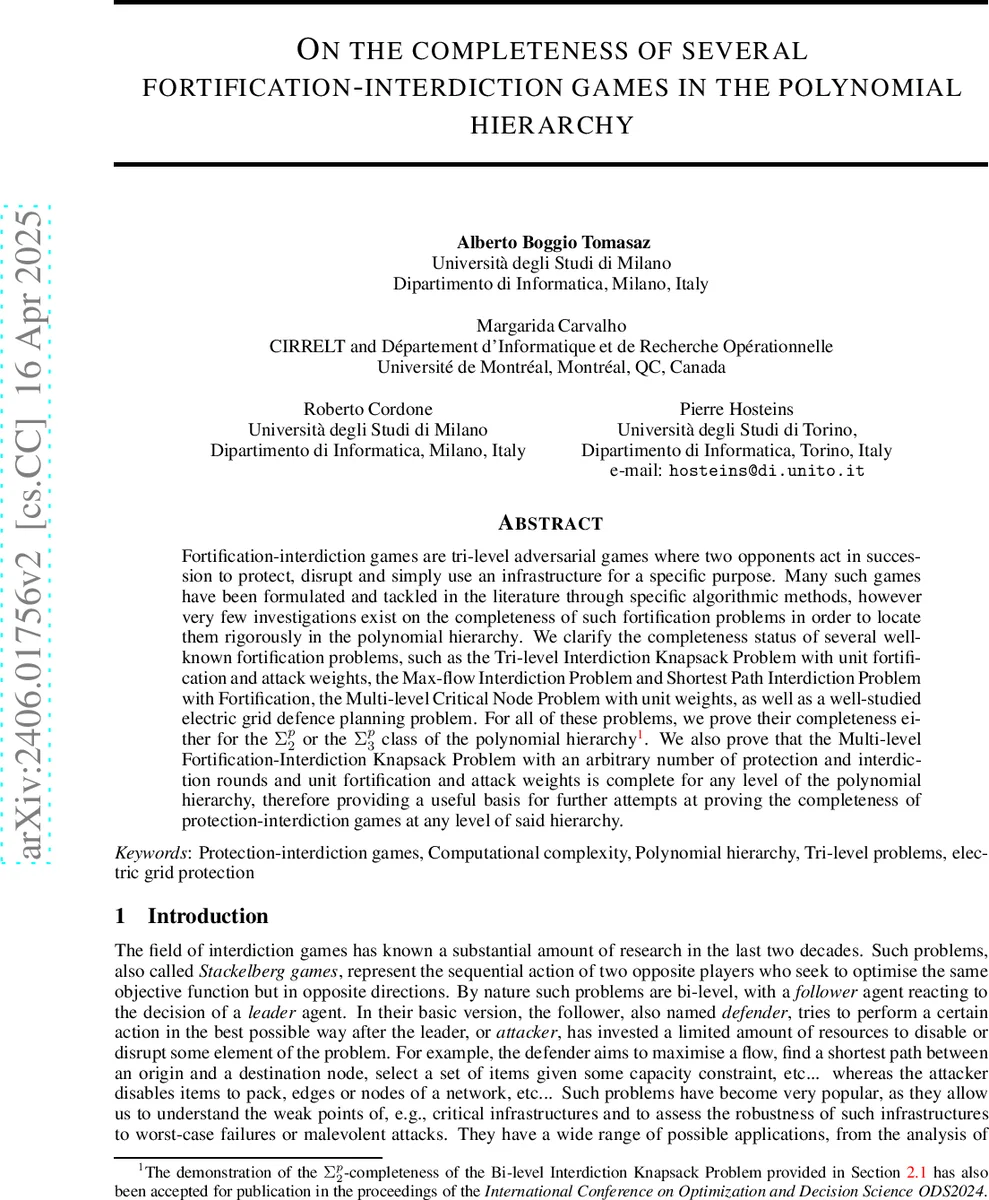 arXiv:2406.01756v2 [cs.CC] 16 Apr 2025

ON THE COMPLETENESS OF SEVERAL FORTIFICATION-INTERDICTION GAMES IN THE POLYNOMIAL HIERARCHY

Alberto Boggio Tomasaz
Università degli Studi di Milano
Dipartimento di Informatica, Milano, Italy

Margarida Carvalho
CIRRELT and Département d'Informatique et de Recherche Opérationnelle
Université de Montréal, Montréal, QC, Canada

Roberto Cordone
Università degli Studi di Milano
Dipartimento di Informatica, Milano, Italy

Pierre Hosteins
Università degli Studi di Torino,
Dipartimento di Informatica, Torino, Italy
e-mail: hosteins@di.unito.it

ABSTRACT

Fortification-interdiction games are tri-level adversarial games where two opponents act in succession to protect, disrupt and simply use an infrastructure for a specific purpose. Many such games have been formulated and tackled in the literature through specific algorithmic methods, however very few investigations exist on the completeness of such fortification problems in order to locate them rigorously in the polynomial hierarchy. We clarify the completeness status of several well-known fortification problems, such as the Tri-level Interdiction Knapsack Problem with unit fortification and attack weights, the Max-flow Interdiction Problem and Shortest Path Interdiction Problem with Fortification, the Multi-level Critical Node Problem with unit weights, as well as a well-studied electric grid defence planning problem. For all of these problems, we prove their completeness either for the $\Sigma_2^p$ or the $\Sigma_3^p$ class of the polynomial hierarchy$^1$. We also prove that the Multi-level Fortification-Interdiction Knapsack Problem with an arbitrary number of protection and interdiction rounds and unit fortification and attack weights is complete for any level of the polynomial hierarchy, therefore providing a useful basis for further attempts at proving the completeness of protection-interdiction games at any level of said hierarchy.

Keywords: Protection-interdiction games, Computational complexity, Polynomial hierarchy, Tri-level problems, electric grid protection

1 Introduction

The field of interdiction games has known a substantial amount of research in the last two decades. Such problems, also called Stackelberg games, represent the sequential action of two opposite players who seek to optimise the same objective function but in opposite directions. By nature such problems are bi-level, with a follower agent reacting to the decision of a leader agent. In their basic version, the follower, also named defender, tries to perform a certain action in the best possible way after the leader, or attacker, has invested a limited amount of resources to disable or disrupt some element of the problem. For example, the defender aims to maximise a flow, find a shortest path between an origin and a destination node, select a set of items given some capacity constraint, etc... whereas the attacker disables items to pack, edges or nodes of a network, etc... Such problems have become very popular, as they allow us to understand the weak points of, e.g., critical infrastructures and to assess the robustness of such infrastructures to worst-case failures or malevolent attacks. They have a wide range of possible applications, from the analysis of

$^1$The demonstration of the $\Sigma_2^p$-completeness of the Bi-level Interdiction Knapsack Problem provided in Section 2.1 has also been accepted for publication in the proceedings of the International Conference on Optimization and Decision Science ODS2024.